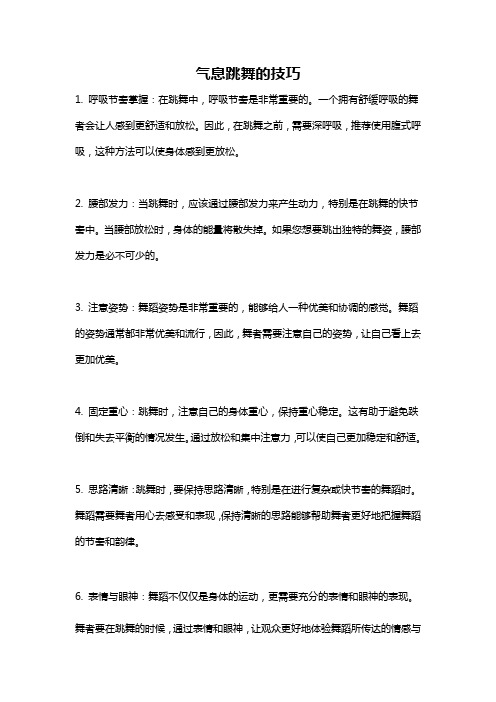 气息跳舞的技巧

1. 呼吸节奏掌握：在跳舞中，呼吸节奏是非常重要的。一个拥有舒缓呼吸的舞者会让人感到更舒适和放松。因此，在跳舞之前，需要深呼吸，推荐使用腹式呼吸，这种方法可以使身体感到更放松。

2. 腰部发力：当跳舞时，应该通过腰部发力来产生动力，特别是在跳舞的快节奏中。当腰部放松时，身体的能量将散失掉。如果您想要跳出独特的舞姿，腰部发力是必不可少的。

3. 注意姿势：舞蹈姿势是非常重要的，能够给人一种优美和协调的感觉。舞蹈的姿势通常都非常优美和流行，因此，舞者需要注意自己的姿势，让自己看上去更加优美。

4. 固定重心：跳舞时，注意自己的身体重心，保持重心稳定。这有助于避免跌倒和失去平衡的情况发生。通过放松和集中注意力，可以使自己更加稳定和舒适。

5. 思路清晰：跳舞时，要保持思路清晰，特别是在进行复杂或快节奏的舞蹈时。舞蹈需要舞者用心去感受和表现，保持清晰的思路能够帮助舞者更好地把握舞蹈的节奏和韵律。

6. 表情与眼神：舞蹈不仅仅是身体的运动，更需要充分的表情和眼神的表现。舞者要在跳舞的时候，通过表情和眼神，让观众更好地体验舞蹈所传达的情感与